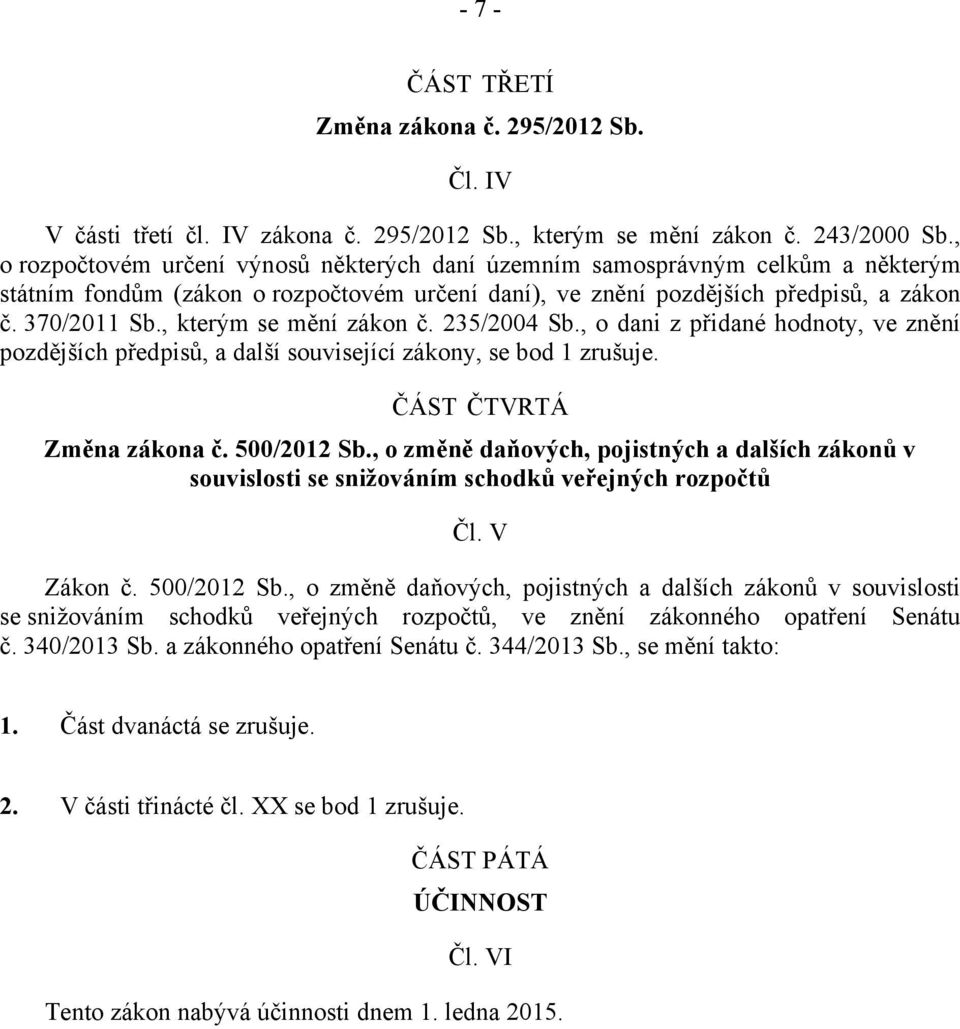 - 7 -

ČÁST TŘETÍ

Změna zákona č. 295/2012 Sb.

Čl. IV

V části třetí čl. IV zákona č. 295/2012 Sb., kterým se mění zákon č. 243/2000 Sb., o rozpočtovém určení výnosů některých daní územním samosprávným celkům a některým státním fondům (zákon o rozpočtovém určení daní), ve znění pozdějších předpisů, a zákon č. 370/2011 Sb., kterým se mění zákon č. 235/2004 Sb., o dani z přidané hodnoty, ve znění pozdějších předpisů, a další související zákony, se bod 1 zrušuje.

ČÁST ČTVRTÁ

Změna zákona č. 500/2012 Sb., o změně daňových, pojistných a dalších zákonů v souvislosti se snižováním schodků veřejných rozpočtů

Čl. V

Zákon č. 500/2012 Sb., o změně daňových, pojistných a dalších zákonů v souvislosti se snižováním schodků veřejných rozpočtů, ve znění zákonného opatření Senátu č. 340/2013 Sb. a zákonného opatření Senátu č. 344/2013 Sb., se mění takto:

1. Část dvanáctá se zrušuje.

2. V části třinácté čl. XX se bod 1 zrušuje.

ČÁST PÁTÁ

ÚČINNOST

Čl. VI

Tento zákon nabývá účinnosti dnem 1. ledna 2015.